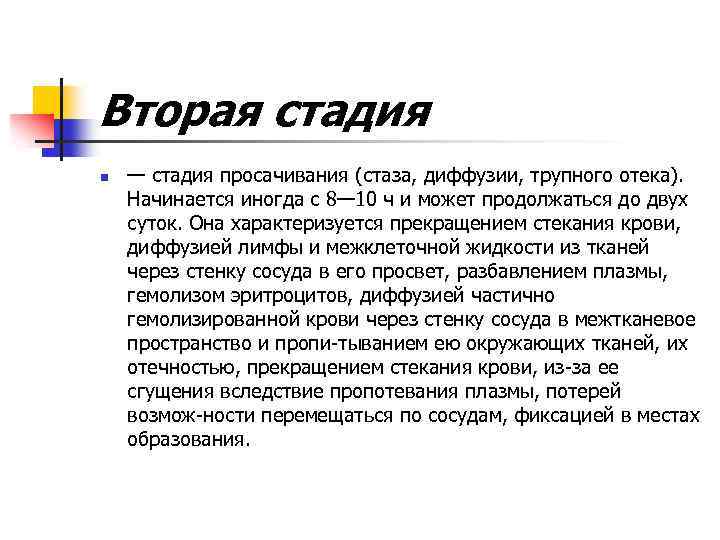 Вторая стадия

— стадия просачивания (стаза, диффузии, трупного отека). Начинается иногда с 8—10 ч и может продолжаться до двух суток. Она характеризуется прекращением стекания крови, диффузией лимфы и межклеточной жидкости из тканей через стенку сосуда в его просвет, разбавлением плазмы, гемолизом эритроцитов, диффузией частично гемолизированной крови через стенку сосуда в межтканевое пространство и пропи-тыванием ею окружающих тканей, их отечностью, прекращением стекания крови, из-за ее сгущения вследствие пропотевания плазмы, потерей возмож-ности перемещаться по сосудам, фиксацией в местах образования.